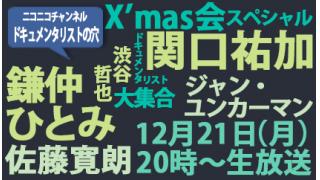 ニコニコチャンネル
ドキュメンタリストの穴

X'mas会スペシャル

ドキュメンタリスト大集合

関口祐加

渋谷哲也

鎌仲ひとみ

ジャン・ユンカーマン

佐藤寛朗

12月21日(月)
20時～生放送